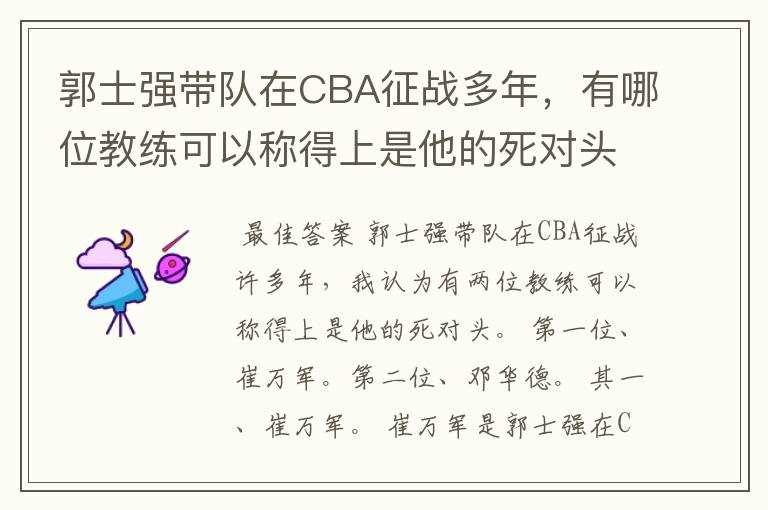 郭士强带队在CBA征战多年，有哪位教练可以称得上是他的死对头

最佳答案 郭士强带队在CBA征战许多年，我认为有两位教练可以称得上是他的死对头。 第一位、崔万军。第二位、邓华德。 其一、崔万军。 崔万军是郭士强在C